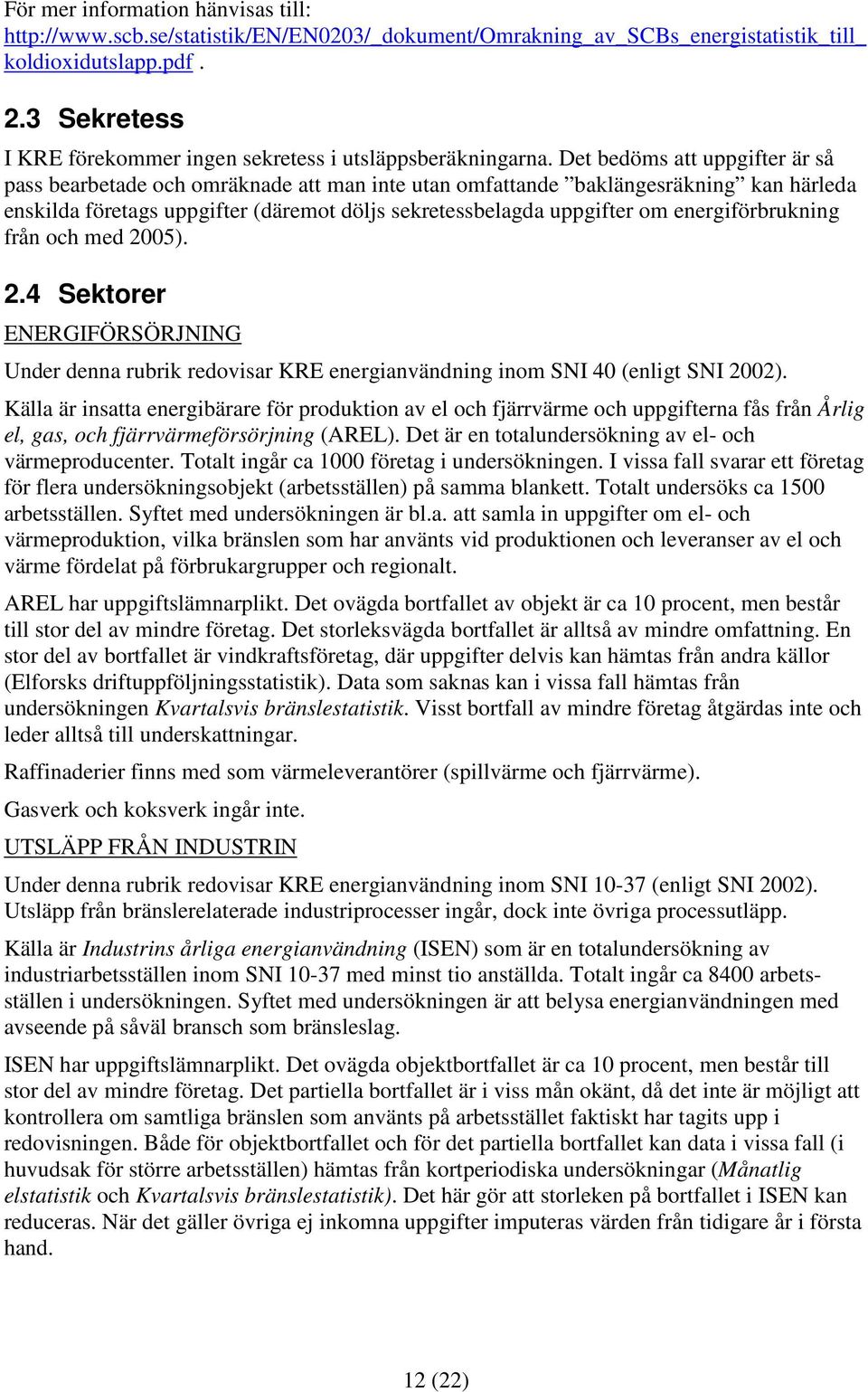 För mer information hänvisas till:
http://www.scb.se/statistik/EN/EN0203/_dokument/Omrakning_av_SCBs_energistatistik_till_koldioxidutslapp.pdf .

2.3 Sekretess

I KRE förekommer ingen sekretess i utsläppsberäkningarna. Det bedöms att uppgifter är så pass bearbetade och omräknade att man inte utan omfattande ”baklängesräkning” kan härleda enskilda företags uppgifter (däremot döljs sekretessbelagda uppgifter om energiförbrukning från och med 2005).

2.4 Sektorer

ENERGIFÖRSÖRJNING

Under denna rubrik redovisar KRE energianvändning inom SNI 40 (enligt SNI 2002).

Källa är insatta energibärare för produktion av el och fjärrvärme och uppgifterna fås från Årlig el, gas, och fjärrvärmeförsörjning (AREL). Det är en totalundersökning av el- och värmeproducenter. Totalt ingår ca 1000 företag i undersökningen. I vissa fall svarar ett företag för flera undersökningsobjekt (arbetsställen) på samma blankett. Totalt undersöks ca 1500 arbetsställen. Syftet med undersökningen är bl.a. att samla in uppgifter om el- och värmeproduktion, vilka bränslen som har använts vid produktionen och leveranser av el och värme fördelat på förbrukargrupper och regionalt.

AREL har uppgiftslämnarplikt. Det ovägda bortfallet av objekt är ca 10 procent, men består till stor del av mindre företag. Det storleksvägda bortfallet är alltså av mindre omfattning. En stor del av bortfallet är vindkraftsföretag, där uppgifter delvis kan hämtas från andra källor (Elforsks driftuppföljningsstatistik). Data som saknas kan i vissa fall hämtas från undersökningen Kvartalsvis bränslestatistik. Visst bortfall av mindre företag åtgärdas inte och leder alltså till underskattningar.

Raffinaderier finns med som värmeleverantörer (spillvärme och fjärrvärme).

Gasverk och koksverk ingår inte.

UTSLÄPP FRÅN INDUSTRIN

Under denna rubrik redovisar KRE energianvändning inom SNI 10-37 (enligt SNI 2002). Utsläpp från bränslerelaterade industriprocesser ingår, dock inte övriga processutläpp.

Källa är Industrins årliga energianvändning (ISEN) som är en totalundersökning av industriarbetsställen inom SNI 10-37 med minst tio anställda. Totalt ingår ca 8400 arbetsställen i undersökningen. Syftet med undersökningen är att belysa energianvändningen med avseende på såväl bransch som bränsleslag.

ISEN har uppgiftslämnarplikt. Det ovägda objektbortfallet är ca 10 procent, men består till stor del av mindre företag. Det partiella bortfallet är i viss mån okänt, då det inte är möjligt att kontrollera om samtliga bränslen som använts på arbetsstället faktiskt har tagits upp i redovisningen. Både för objektbortfallet och för det partiella bortfallet kan data i vissa fall (i huvudsak för större arbetsställen) hämtas från kortperiodiska undersökningar (Månatlig elstatistik och Kvartalsvis bränslestatistik). Det här gör att storleken på bortfallet i ISEN kan reduceras. När det gäller övriga ej inkomna uppgifter imputeras värden från tidigare år i första hand.

12 (22)